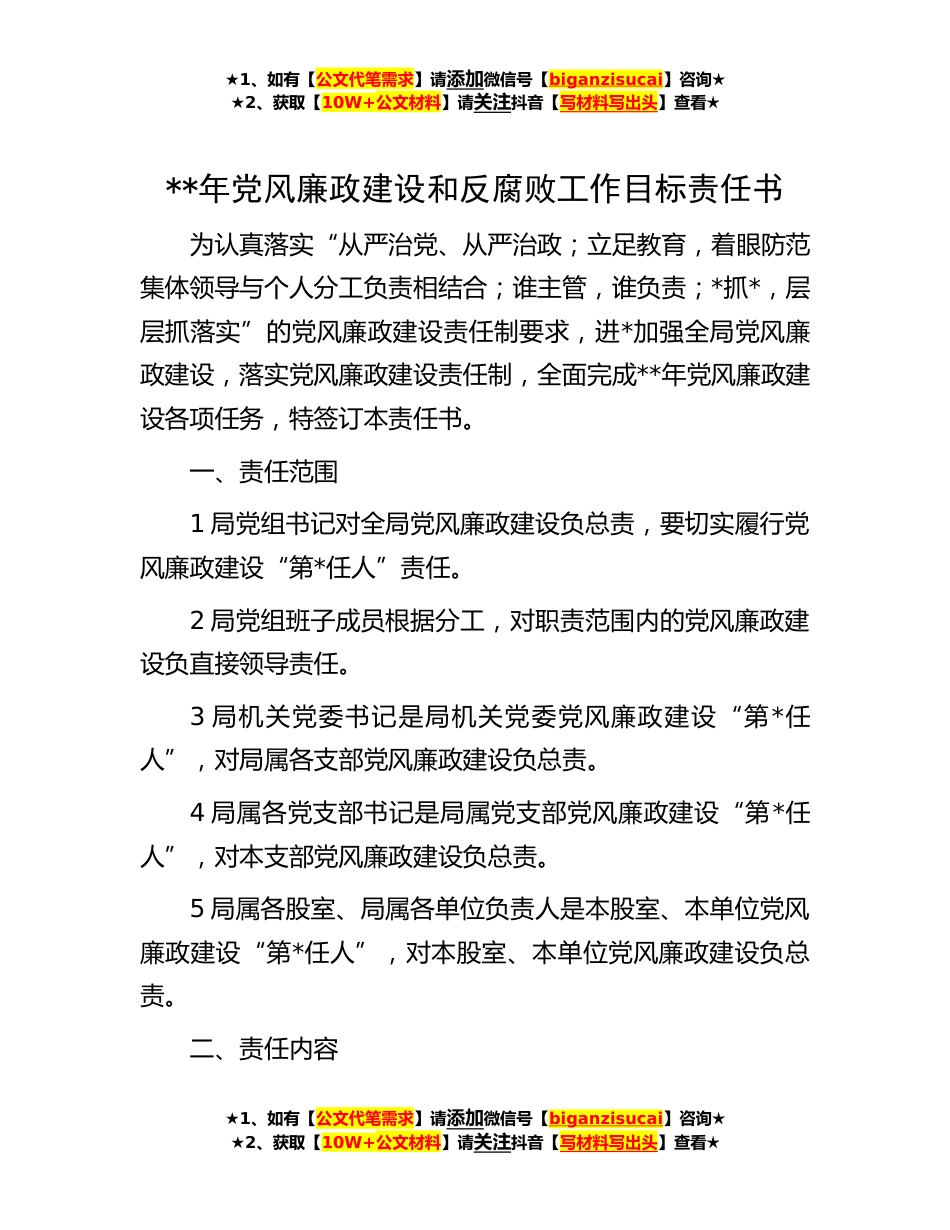 ★1、如有【公文代笔需求】请添加微信号【biganzisucai】咨询★
★2、获取【10W+公文材料】请关注抖音【写材料写出头】查看★

**年党风廉政建设和反腐败工作目标责任书

为认真落实“从严治党、从严治政；立足教育，着眼防范集体领导与个人分工负责相结合；谁主管，谁负责；*抓*，层层抓落实”的党风廉政建设责任制要求，进*加强全局党风廉政建设，落实党风廉政建设责任制，全面完成**年党风廉政建设各项任务，特签订本责任书。

一、责任范围

1 局党组书记对全局党风廉政建设负总责，要切实履行党风廉政建设“第*任人”责任。

2 局党组班子成员根据分工，对职责范围内的党风廉政建设负直接领导责任。

3 局机关党委书记是局机关党委党风廉政建设“第*任人”，对局属各支部党风廉政建设负总责。

4 局属各党支部书记是局属党支部党风廉政建设“第*任人”，对本支部党风廉政建设负总责。

5 局属各股室、局属各单位负责人是本股室、本单位党风廉政建设“第*任人”，对本股室、本单位党风廉政建设负总责。

二、责任内容

★1、如有【公文代笔需求】请添加微信号【biganzisucai】咨询★
★2、获取【10W+公文材料】请关注抖音【写材料写出头】查看★